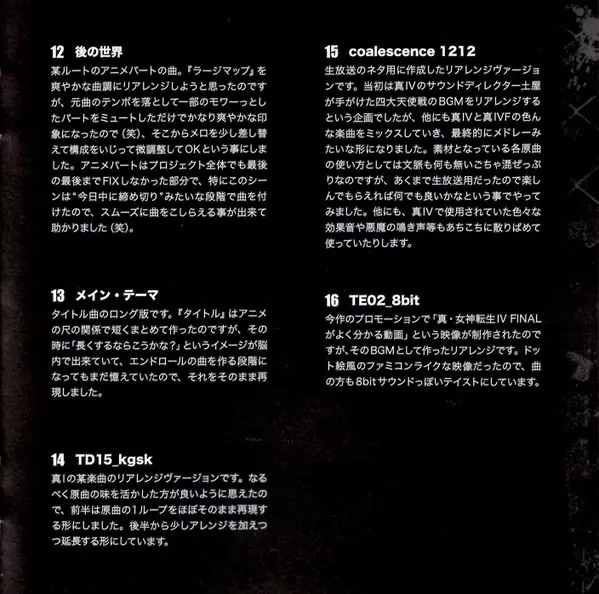 12 後の世界

某ルートのアニメパートの曲。『ラージマップ』を爽やかな曲調にリアレンジしようと思ったのですが、元曲のテンポを落として一部のモワーっとしたパートをミュートしただけでかなり爽やかな印象になったので（笑）、そこからメロを少し差し替えて構成をいじって微調整してOKという事にしました。アニメパートはプロジェクト全体でも最後の最後までFIXしなかった部分で、特にこのシーンは"今日中に締め切り"みたいな段階で曲を付けたので、スムーズに曲をこしらえる事が出来て助かりました（笑）。

13 メイン・テーマ

タイトル曲のロング版です。『タイトル』はアニメの尺の関係で短くまとめて作ったのですが、その時に「長くするならこうかな？」というイメージが脳内で出来ていて、エンドロールの曲を作る段階になってもまだ憶えていたので、それをそのまま再現しました。

14 TD15_kgsk

真Iの某楽曲のリアレンジヴァージョンです。なるべく原曲の味を活かした方が良いように思えたので、前半は原曲の1ループをほぼそのまま再現する形にしました。後半から少しアレンジを加えつつ延長する形にしています。

15 coalescence 1212

生放送のネタ用に作成したリアレンジヴァージョンです。当初は真IVのサウンドディレクター土屋が手がけた四大天使戦のBGMをリアレンジするという企画でしたが、他にも真IVと真IVFの色んな楽曲をミックスしていき、最終的にメドレーみたいな形になりました。素材となっている各原曲の使い方としては文脈も何も無いごちゃ混ぜっぷりなのですが、あくまで生放送用だったので楽しんでもらえれば何でも良いかなという事でやってみました。他にも、真IVで使用されていた色々な効果音や悪魔の鳴き声等もあちこちに散りばめて使っていたりします。

16 TE02_8bit

今作のプロモーションで「真・女神転生IV FINALがよく分かる動画」という映像が制作されたのですが、そのBGMとして作ったリアレンジです。ドット絵風のファミコンライクな映像だったので、曲の方も8bitサウンドっぽいテイストにしています。